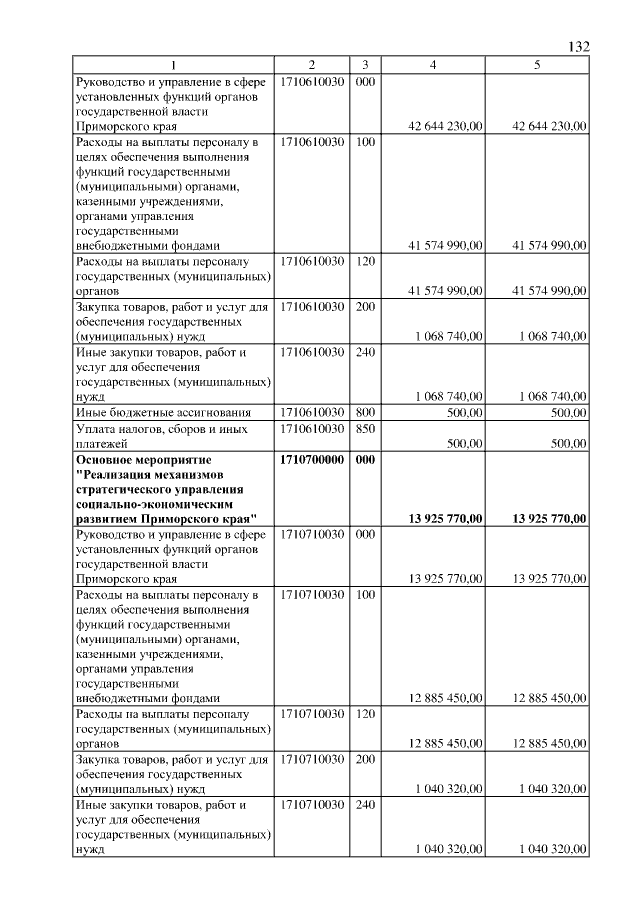 132

| 1 | 2 | 3 | 4 | 5 |
|---|---|---|---|---|
| Руководство и управление в сфере установленных функций органов государственной власти Приморского края | 1710610030 | 000 | 42 644 230,00 | 42 644 230,00 |
| Расходы на выплаты персоналу в целях обеспечения выполнения функций государственными (муниципальными) органами, казенными учреждениями, органами управления государственными внебюджетными фондами | 1710610030 | 100 | 41 574 990,00 | 41 574 990,00 |
| Расходы на выплаты персоналу государственных (муниципальных) органов | 1710610030 | 120 | 41 574 990,00 | 41 574 990,00 |
| Закупка товаров, работ и услуг для обеспечения государственных (муниципальных) нужд | 1710610030 | 200 | 1 068 740,00 | 1 068 740,00 |
| Иные закупки товаров, работ и услуг для обеспечения государственных (муниципальных) нужд | 1710610030 | 240 | 1 068 740,00 | 1 068 740,00 |
| Иные бюджетные ассигнования | 1710610030 | 800 | 500,00 | 500,00 |
| Уплата налогов, сборов и иных платежей | 1710610030 | 850 | 500,00 | 500,00 |
| **Основное мероприятие "Реализация механизмов стратегического управления социально-экономическим развитием Приморского края"** | **1710700000** | **000** | **13 925 770,00** | **13 925 770,00** |
| Руководство и управление в сфере установленных функций органов государственной власти Приморского края | 1710710030 | 000 | 13 925 770,00 | 13 925 770,00 |
| Расходы на выплаты персоналу в целях обеспечения выполнения функций государственными (муниципальными) органами, казенными учреждениями, органами управления государственными внебюджетными фондами | 1710710030 | 100 | 12 885 450,00 | 12 885 450,00 |
| Расходы на выплаты персоналу государственных (муниципальных) органов | 1710710030 | 120 | 12 885 450,00 | 12 885 450,00 |
| Закупка товаров, работ и услуг для обеспечения государственных (муниципальных) нужд | 1710710030 | 200 | 1 040 320,00 | 1 040 320,00 |
| Иные закупки товаров, работ и услуг для обеспечения государственных (муниципальных) нужд | 1710710030 | 240 | 1 040 320,00 | 1 040 320,00 |